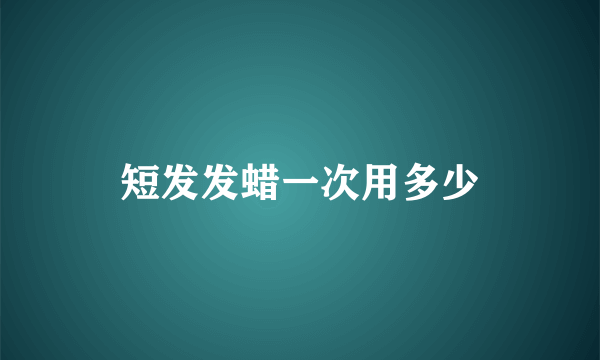 短发发蜡一次用多少